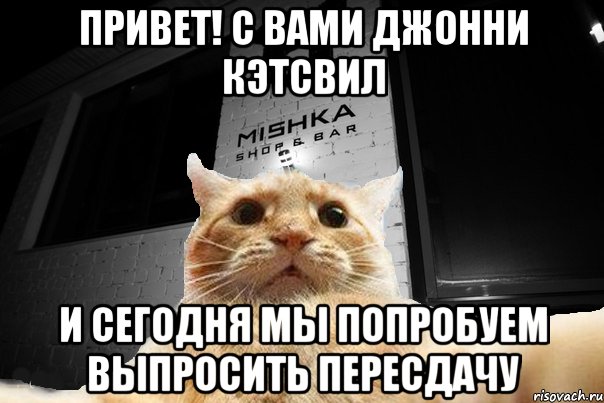 ПРИВЕТ! С ВАМИ ДЖОННИ КЭТСВИЛ

MISHKA
SHOP & BAR

И СЕГОДНЯ МЫ ПОПРОБУЕМ ВЫПРОСИТЬ ПЕРЕСДАЧУ

risovach.ru